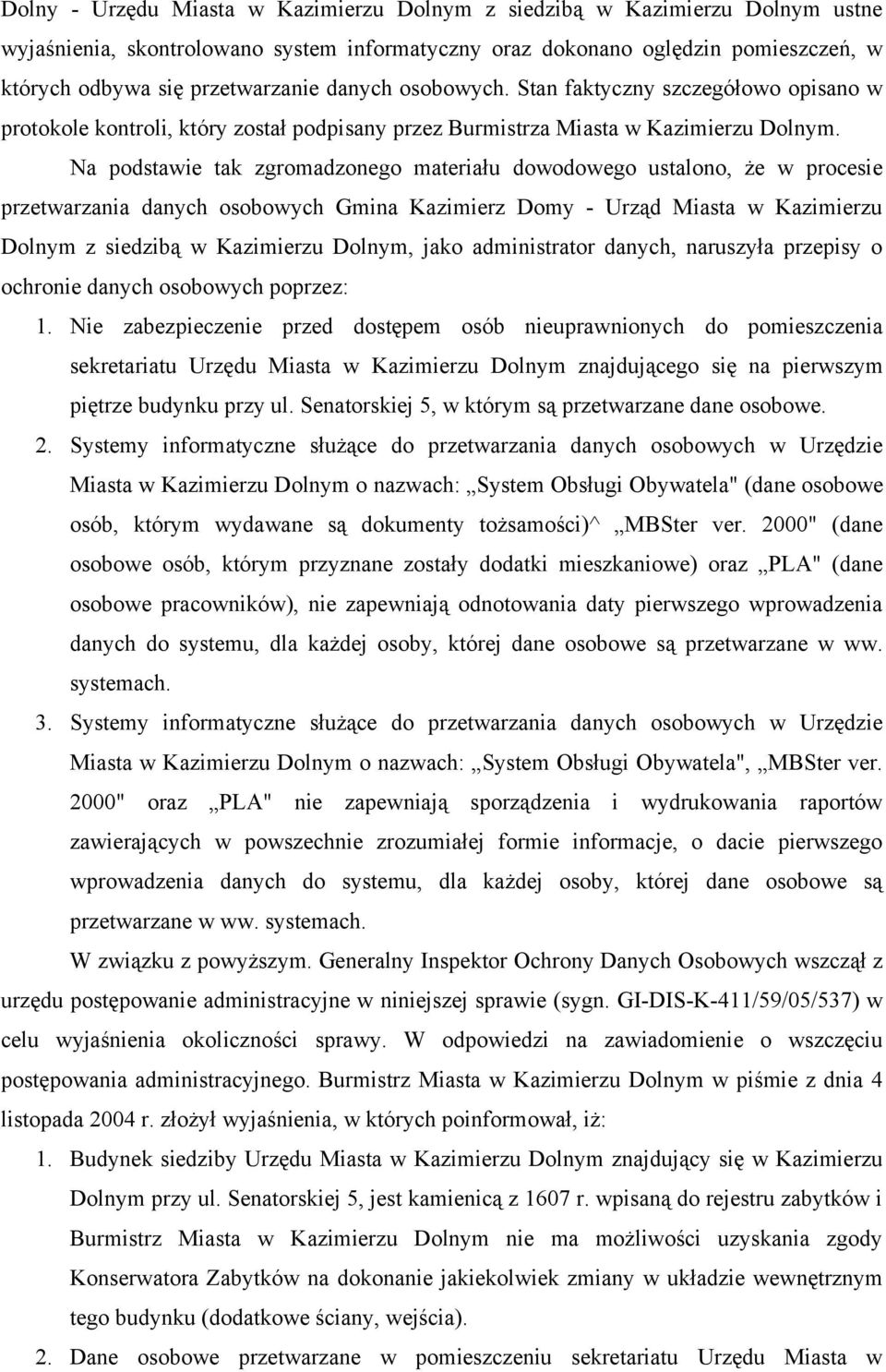 Dolny - Urzędu Miasta w Kazimierzu Dolnym z siedzibą w Kazimierzu Dolnym ustne wyjaśnienia, skontrolowano system informatyczny oraz dokonano oględzin pomieszczeń, w których odbywa się przetwarzanie danych osobowych. Stan faktyczny szczegółowo opisano w protokole kontroli, który został podpisany przez Burmistrza Miasta w Kazimierzu Dolnym.

Na podstawie tak zgromadzonego materiału dowodowego ustalono, że w procesie przetwarzania danych osobowych Gmina Kazimierz Domy - Urząd Miasta w Kazimierzu Dolnym z siedzibą w Kazimierzu Dolnym, jako administrator danych, naruszyła przepisy o ochronie danych osobowych poprzez:

1. Nie zabezpieczenie przed dostępem osób nieuprawnionych do pomieszczenia sekretariatu Urzędu Miasta w Kazimierzu Dolnym znajdującego się na pierwszym piętrze budynku przy ul. Senatorskiej 5, w którym są przetwarzane dane osobowe.

2. Systemy informatyczne służące do przetwarzania danych osobowych w Urzędzie Miasta w Kazimierzu Dolnym o nazwach: „System Obsługi Obywatela" (dane osobowe osób, którym wydawane są dokumenty tożsamości)^ „MBSter ver. 2000" (dane osobowe osób, którym przyznane zostały dodatki mieszkaniowe) oraz „PLA" (dane osobowe pracowników), nie zapewniają odnotowania daty pierwszego wprowadzenia danych do systemu, dla każdej osoby, której dane osobowe są przetwarzane w ww. systemach.

3. Systemy informatyczne służące do przetwarzania danych osobowych w Urzędzie Miasta w Kazimierzu Dolnym o nazwach: „System Obsługi Obywatela", „MBSter ver. 2000" oraz „PLA" nie zapewniają sporządzenia i wydrukowania raportów zawierających w powszechnie zrozumiałej formie informacje, o dacie pierwszego wprowadzenia danych do systemu, dla każdej osoby, której dane osobowe są przetwarzane w ww. systemach.

W związku z powyższym. Generalny Inspektor Ochrony Danych Osobowych wszczął z urzędu postępowanie administracyjne w niniejszej sprawie (sygn. GI-DIS-K-411/59/05/537) w celu wyjaśnienia okoliczności sprawy. W odpowiedzi na zawiadomienie o wszczęciu postępowania administracyjnego. Burmistrz Miasta w Kazimierzu Dolnym w piśmie z dnia 4 listopada 2004 r. złożył wyjaśnienia, w których poinformował, iż:

1. Budynek siedziby Urzędu Miasta w Kazimierzu Dolnym znajdujący się w Kazimierzu Dolnym przy ul. Senatorskiej 5, jest kamienicą z 1607 r. wpisaną do rejestru zabytków i Burmistrz Miasta w Kazimierzu Dolnym nie ma możliwości uzyskania zgody Konserwatora Zabytków na dokonanie jakiekolwiek zmiany w układzie wewnętrznym tego budynku (dodatkowe ściany, wejścia).

2. Dane osobowe przetwarzane w pomieszczeniu sekretariatu Urzędu Miasta w